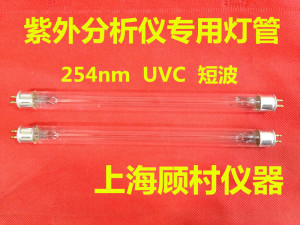 紫外分析仪专用灯管

254nm UVC 短波

上海顾村仪器